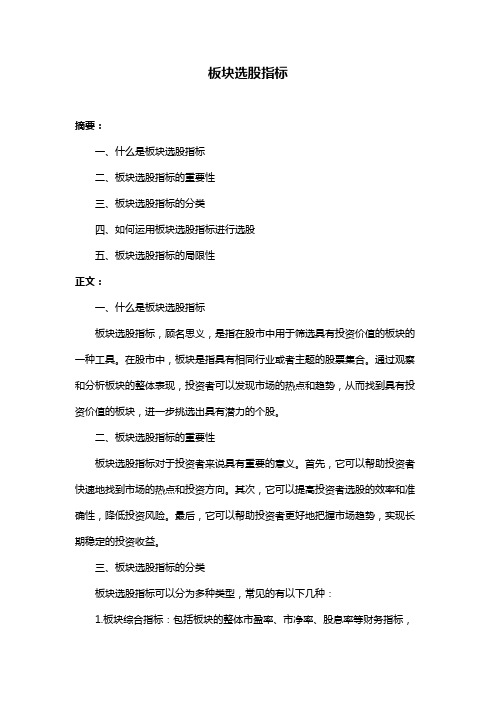 板块选股指标

摘要：

一、什么是板块选股指标

二、板块选股指标的重要性

三、板块选股指标的分类

四、如何运用板块选股指标进行选股

五、板块选股指标的局限性

正文：

一、什么是板块选股指标

板块选股指标，顾名思义，是指在股市中用于筛选具有投资价值的板块的一种工具。在股市中，板块是指具有相同行业或者主题的股票集合。通过观察和分析板块的整体表现，投资者可以发现市场的热点和趋势，从而找到具有投资价值的板块，进一步挑选出具有潜力的个股。

二、板块选股指标的重要性

板块选股指标对于投资者来说具有重要的意义。首先，它可以帮助投资者快速地找到市场的热点和投资方向。其次，它可以提高投资者选股的效率和准确性，降低投资风险。最后，它可以帮助投资者更好地把握市场趋势，实现长期稳定的投资收益。

三、板块选股指标的分类

板块选股指标可以分为多种类型，常见的有以下几种：

1.板块综合指标：包括板块的整体市盈率、市净率、股息率等财务指标，